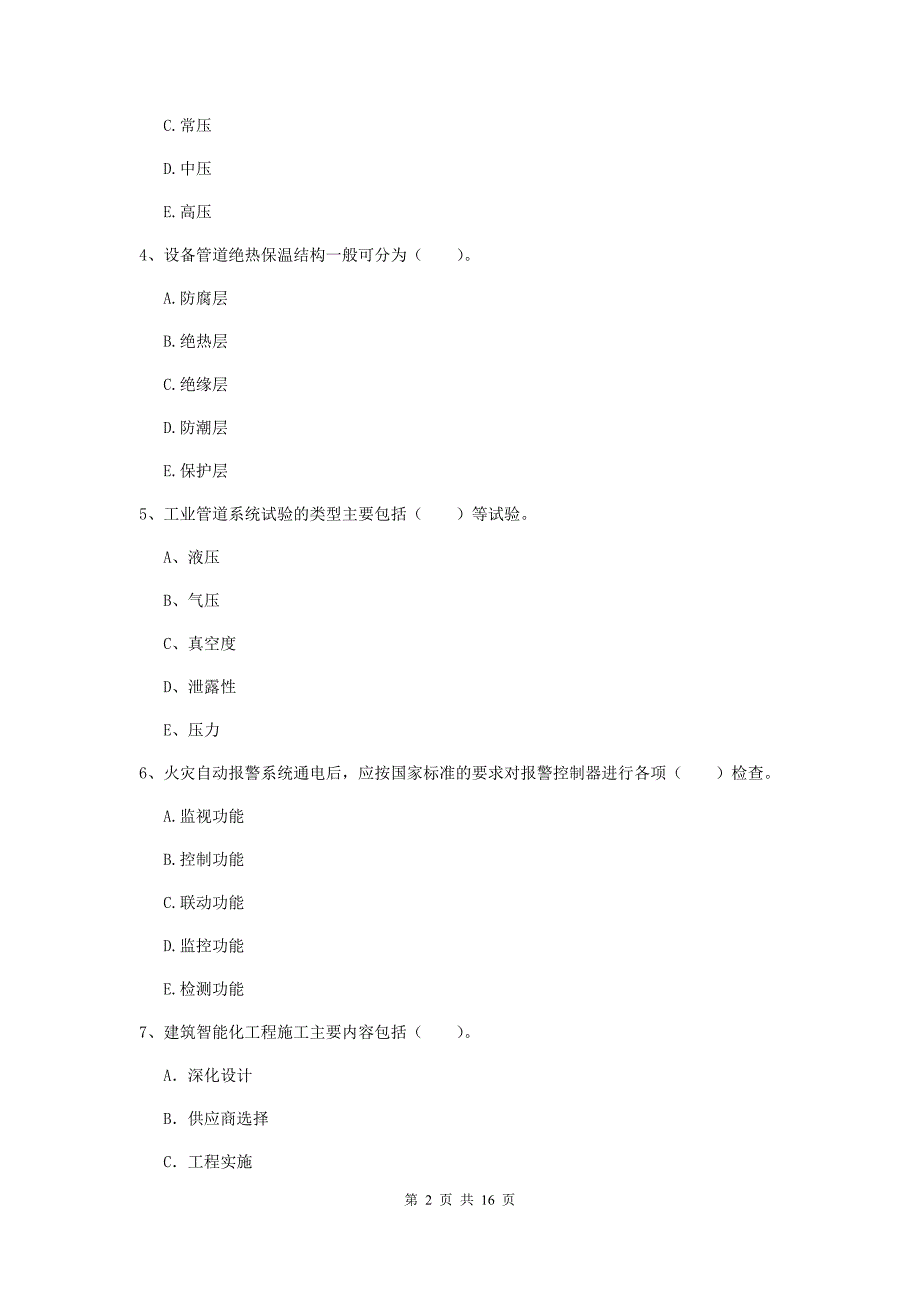 C. 常压

D. 中压

E. 高压

4、设备管道绝热保温结构一般可分为（　　）。

A. 防腐层

B. 绝热层

C. 绝缘层

D. 防潮层

E. 保护层

5、工业管道系统试验的类型主要包括（　　）等试验。

A、液压

B、气压

C、真空度

D、泄露性

E、压力

6、火灾自动报警系统通电后，应按国家标准的要求对报警控制器进行各项（　　）检查。

A. 监视功能

B. 控制功能

C. 联动功能

D. 监控功能

E. 检测功能

7、建筑智能化工程施工主要内容包括（　　）。

A. 深化设计

B. 供应商选择

C. 工程实施

第 2 页 共 16 页